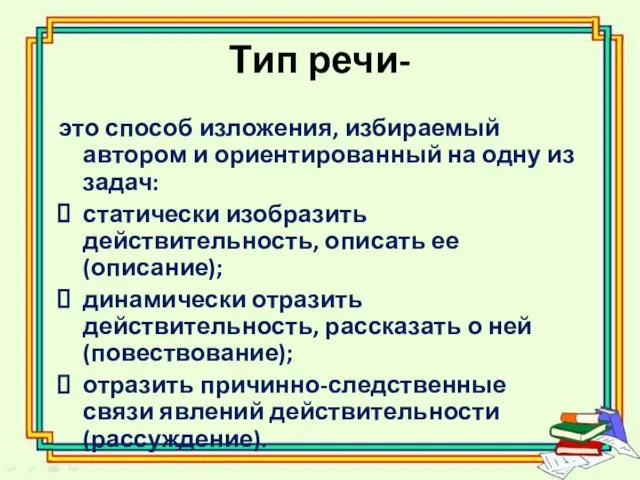 Тип речи-

это способ изложения, избираемый автором и ориентированный на одну из задач:

 статически изобразить действительность, описать ее (описание);

 динамически отразить действительность, рассказать о ней (повествование);

 отразить причинно-следственные связи явлений действительности (рассуждение).